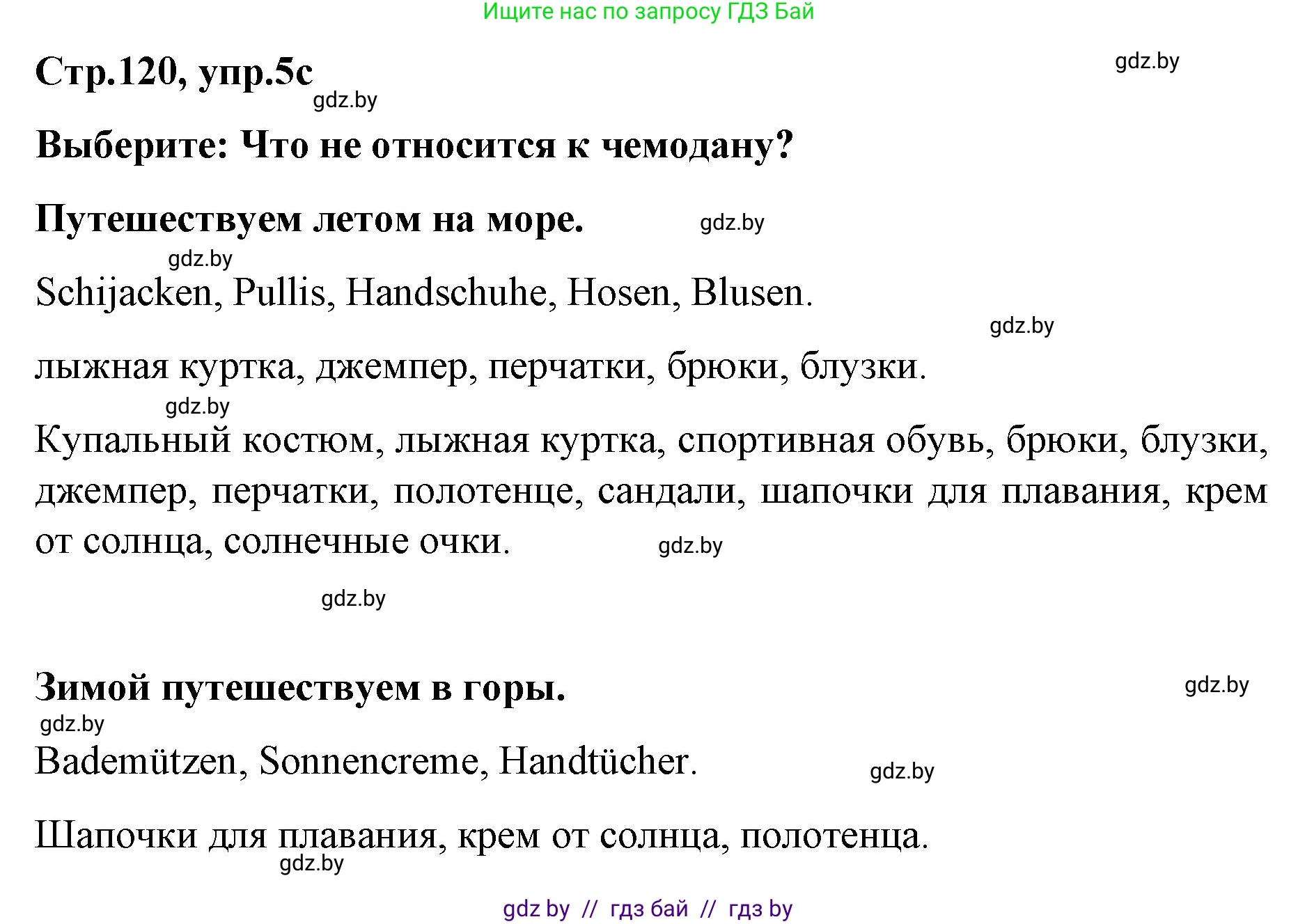 Ищите нас по запросу ГДЗ Бай

Стр.120, упр.5с

gdz.by

gdz.by

Выберите: Что не относится к чемодану?

Путешествуем летом на море.

gdz.by

gdz.by

Schijacken, Pullis, Handschuhe, Hosen, Blusen.

gdz.by

лыжная куртка, джемпер, перчатки, брюки, блузки.

gdz.by

Купальный костюм, лыжная куртка, спортивная обувь, брюки, блузки, джемпер, перчатки, полотенце, сандали, шапочки для плавания, крем от солнца, солнечные очки.

gdz.by

gdz.by

Зимой путешествуем в горы.

gdz.by

gdz.by

Bademützen, Sonnencreme, Handtücher.

gdz.by

Шапочки для плавания, крем от солнца, полотенца.

gdz.by

gdz by // гдз бай // гдз by